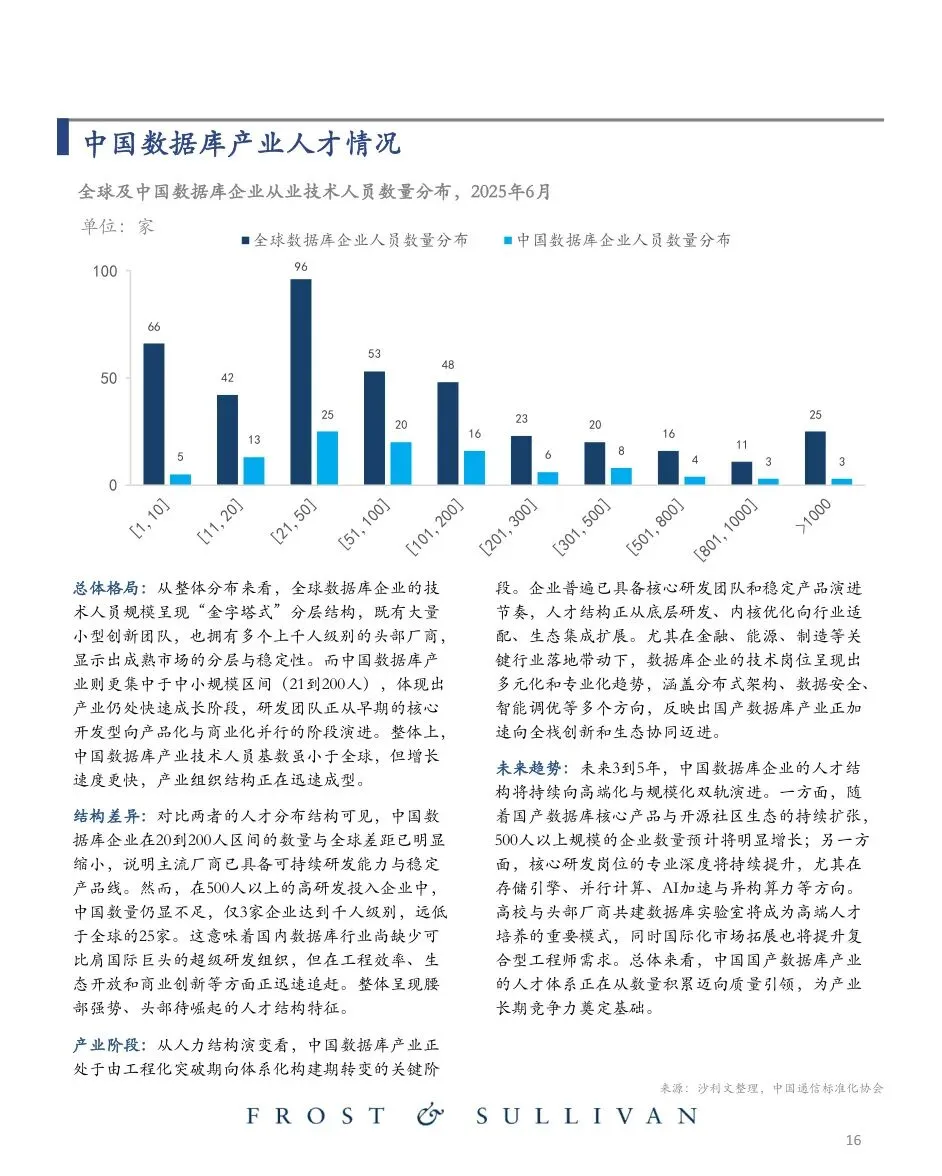 中国数据库产业人才情况

全球及中国数据库企业从业技术人员数量分布，2025年6月

单位：家

全球数据库企业人员数量分布　中国数据库企业人员数量分布

100
50
0

66 5
42 13
96 25
53 20
48 16
23 6
20 8
16 4
11 3
25 3

[1, 10]
[11, 20]
[21, 50]
[51, 100]
[101, 200]
[201, 300]
[301, 500]
[501, 800]
[801, 1000]
>1000

总体格局：从整体分布来看，全球数据库企业的技术人员规模呈现“金字塔式”分层结构，既有大量小型创新团队，也拥有多个上千人级别的头部厂商，显示出成熟市场的分层与稳定性。而中国数据库产业则更集中于中小规模区间（21到200人），体现出产业仍处快速成长阶段，研发团队正从早期的核心开发型向产品化与商业化并行的阶段演进。整体上，中国数据库产业技术人员基数虽小于全球，但增长速度更快，产业组织结构正在迅速成型。

结构差异：对比两者的人才分布结构可见，中国数据库企业在20到200人区间的数量与全球差距已明显缩小，说明主流厂商已具备可持续研发能力与稳定产品线。然而，在500人以上的高研发投入企业中，中国数量仍显不足，仅3家企业达到千人级别，远低于全球的25家。这意味着国内数据库行业尚缺少可比肩国际巨头的超级研发组织，但在工程效率、生态开放和商业创新等方面正迅速追赶。整体呈现腰部强势、头部待崛起的人才结构特征。

产业阶段：从人力结构演变看，中国数据库产业正处于由工程化突破期向体系化构建期转变的关键阶段。企业普遍已具备核心研发团队和稳定产品演进节奏，人才结构正从底层研发、内核优化向行业适配、生态集成扩展。尤其在金融、能源、制造等关键行业落地带动下，数据库企业的技术岗位呈现出多元化和专业化趋势，涵盖分布式架构、数据安全、智能调优等多个方向，反映出国产数据库产业正加速向全栈创新和生态协同迈进。

未来趋势：未来3到5年，中国数据库企业的人才结构将持续向高端化与规模化双轨演进。一方面，随着国产数据库核心产品与开源社区生态的持续扩张，500人以上规模的企业数量预计将明显增长；另一方面，核心研发岗位的专业深度将持续提升，尤其在存储引擎、并行计算、AI加速与异构算力等方向。高校与头部厂商共建数据库实验室将成为高端人才培养的重要模式，同时国际化市场拓展也将提升复合型工程师需求。总体来看，中国国产数据库产业的人才体系正在从数量积累迈向质量引领，为产业长期竞争力奠定基础。

来源：沙利文整理，中国通信标准化协会

FROST & SULLIVAN

16